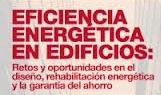 EFICIENCIA ENERGÉTICA EN EDIFICIOS:

Retos y oportunidades en el diseño, rehabilitación energética y la garantía del ahorro